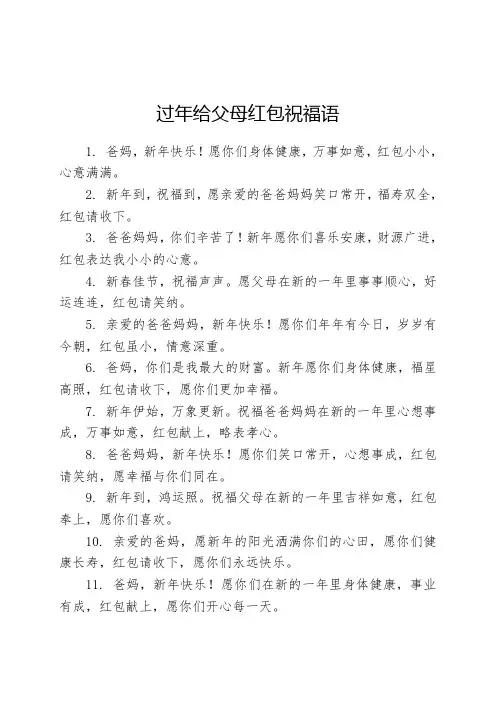 过年给父母红包祝福语

1. 爸妈，新年快乐！愿你们身体健康，万事如意，红包小小，心意满满。

2. 新年到，祝福到，愿亲爱的爸爸妈妈笑口常开，福寿双全，红包请收下。

3. 爸爸妈妈，你们辛苦了！新年愿你们喜乐安康，财源广进，红包表达我小小的心意。

4. 新春佳节，祝福声声。愿父母在新的一年里事事顺心，好运连连，红包请笑纳。

5. 亲爱的爸爸妈妈，新年快乐！愿你们年年有今日，岁岁有今朝，红包虽小，情意深重。

6. 爸妈，你们是我最大的财富。新年愿你们身体健康，福星高照，红包请收下，愿你们更加幸福。

7. 新年伊始，万象更新。祝福爸爸妈妈在新的一年里心想事成，万事如意，红包献上，略表孝心。

8. 爸爸妈妈，新年快乐！愿你们笑口常开，心想事成，红包请笑纳，愿幸福与你们同在。

9. 新年到，鸿运照。祝福父母在新的一年里吉祥如意，红包奉上，愿你们喜欢。

10. 亲爱的爸妈，愿新年的阳光洒满你们的心田，愿你们健康长寿，红包请收下，愿你们永远快乐。

11. 爸妈，新年快乐！愿你们在新的一年里身体健康，事业有成，红包献上，愿你们开心每一天。